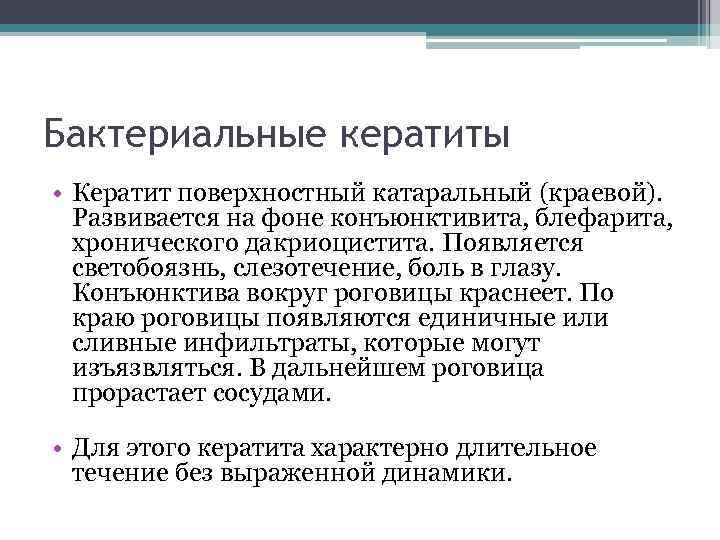 Бактериальные кератиты

• Кератит поверхностный катаральный (краевой). Развивается на фоне конъюнктивита, блефарита, хронического дакриоцистита. Появляется светобоязнь, слезотечение, боль в глазу. Конъюнктива вокруг роговицы краснеет. По краю роговицы появляются единичные или сливные инфильтраты, которые могут изъязвляться. В дальнейшем роговица прорастает сосудами.

• Для этого кератита характерно длительное течение без выраженной динамики.